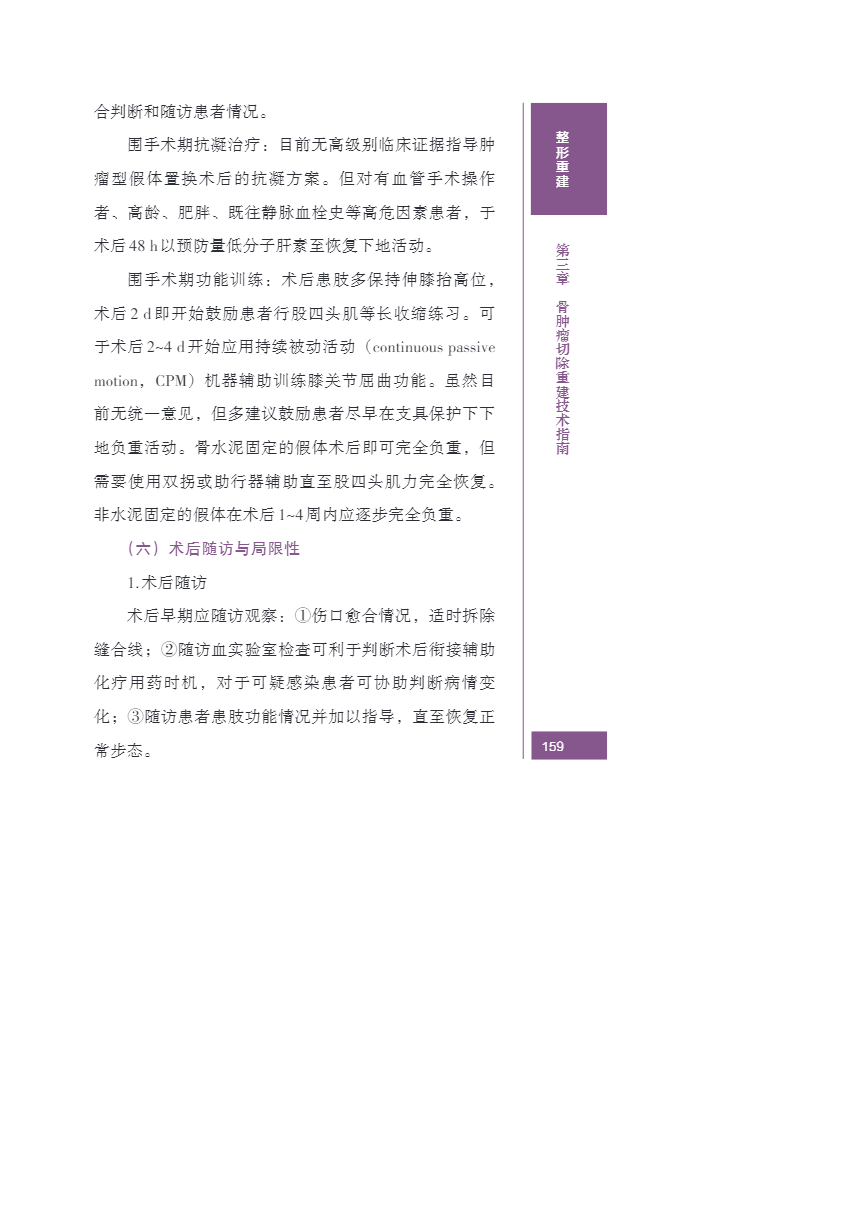 合判断和随访患者情况。

围手术期抗凝治疗：目前无高级别临床证据指导肿瘤型假体置换术后的抗凝方案。但对有血管手术操作者、高龄、肥胖、既往静脉血栓史等高危因素患者，于术后 48 h 以预防量低分子肝素至恢复下地活动。

围手术期功能训练：术后患肢多保持伸膝抬高位，术后 2 d 即开始鼓励患者行股四头肌等长收缩练习。可于术后 2~4 d 开始应用持续被动活动（continuous passive motion，CPM）机器辅助训练膝关节屈曲功能。虽然目前无统一意见，但多建议鼓励患者尽早在支具保护下下地负重活动。骨水泥固定的假体术后即可完全负重，但需要使用双拐或助行器辅助直至股四头肌力完全恢复。非水泥固定的假体在术后 1~4 周内应逐步完全负重。

（六）术后随访与局限性

1. 术后随访

术后早期应随访观察：①伤口愈合情况，适时拆除缝合线；②随访血实验室检查可利于判断术后衔接辅助化疗用药时机，对于可疑感染患者可协助判断病情变化；③随访患者患肢功能情况并加以指导，直至恢复正常步态。

整形重建

第三章 骨肿瘤切除重建技术指南

159